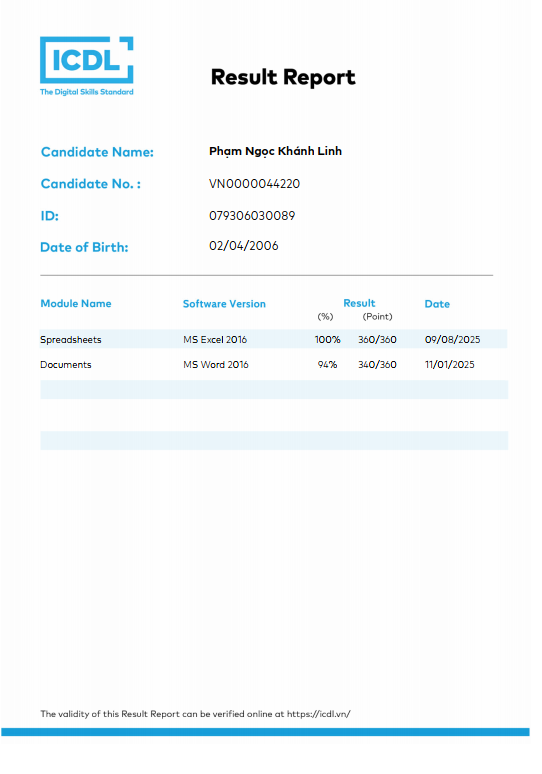 ICDL
The Digital Skills Standard

Result Report

Candidate Name: Phạm Ngọc Khánh Linh
Candidate No. : VN0000044220
ID: 079306030089
Date of Birth: 02/04/2006

| Module Name | Software Version | Result (%) | Result (Point) | Date |
|---|---|---|---|---|
| Spreadsheets | MS Excel 2016 | 100% | 360/360 | 09/08/2025 |
| Documents | MS Word 2016 | 94% | 340/360 | 11/01/2025 |

The validity of this Result Report can be verified online at https://icdl.vn/